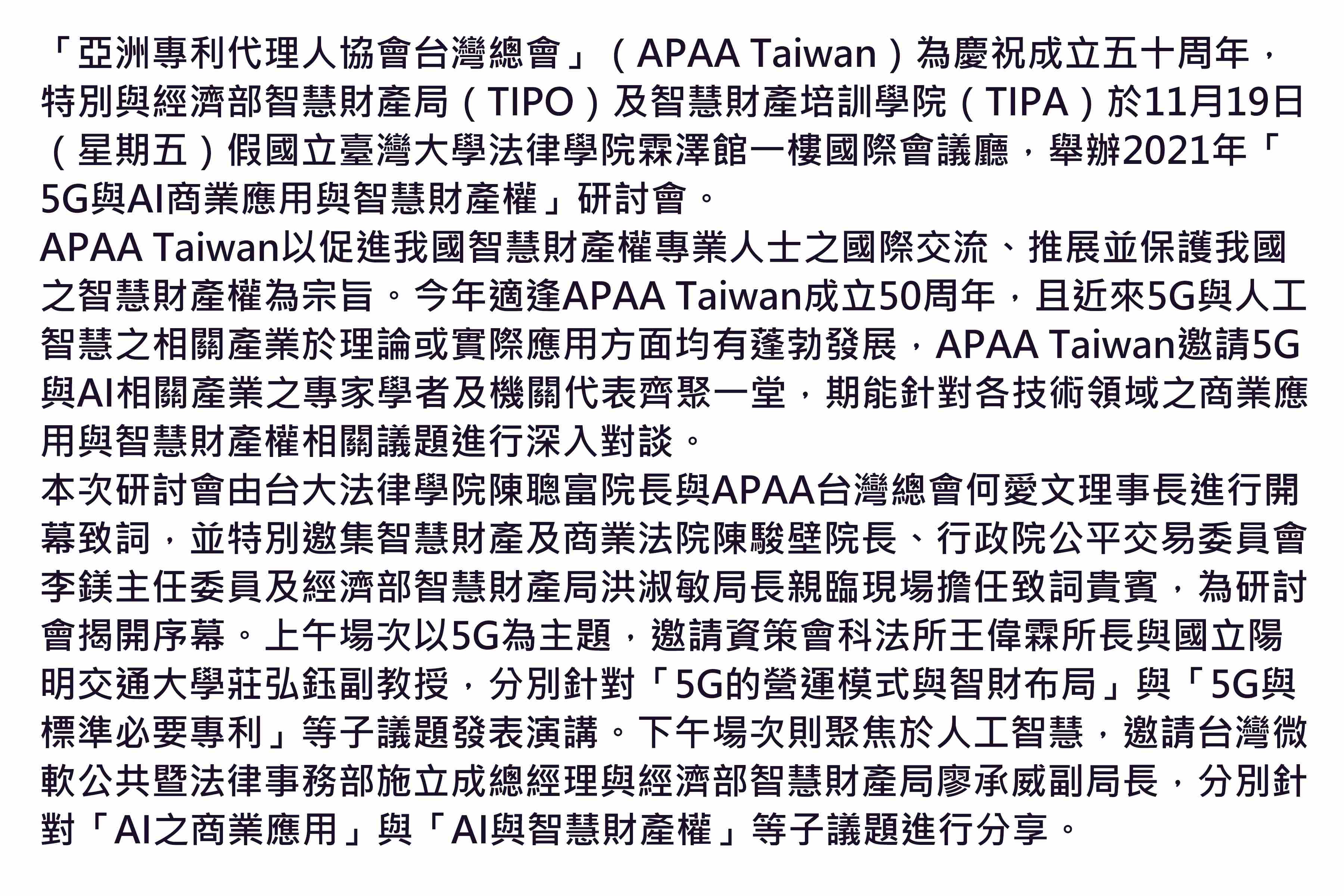 「亞洲專利代理人協會台灣總會」（APAA Taiwan）為慶祝成立五十周年，特別與經濟部智慧財產局（TIPO）及智慧財產培訓學院（TIPA）於11月19日（星期五）假國立臺灣大學法律學院霖澤館一樓國際會議廳，舉辦2021年「5G與AI商業應用與智慧財產權」研討會。

APAA Taiwan以促進我國智慧財產權專業人士之國際交流、推展並保護我國之智慧財產權為宗旨。今年適逢APAA Taiwan成立50周年，且近來5G與人工智慧之相關產業於理論或實際應用方面均有蓬勃發展，APAA Taiwan邀請5G與AI相關產業之專家學者及機關代表齊聚一堂，期能針對各技術領域之商業應用與智慧財產權相關議題進行深入對談。

本次研討會由台大法律學院陳聰富院長與APAA台灣總會何愛文理事長進行開幕致詞，並特別邀集智慧財產及商業法院陳駿壁院長、行政院公平交易委員會李鎂主任委員及經濟部智慧財產局洪淑敏局長親臨現場擔任致詞貴賓，為研討會揭開序幕。上午場次以5G為主題，邀請資策會科法所王偉霖所長與國立陽明交通大學莊弘鈺副教授，分別針對「5G的營運模式與智財布局」與「5G與標準必要專利」等子議題發表演講。下午場次則聚焦於人工智慧，邀請台灣微軟公共暨法律事務部施立成總經理與經濟部智慧財產局廖承威副局長，分別針對「AI之商業應用」與「AI與智慧財產權」等子議題進行分享。